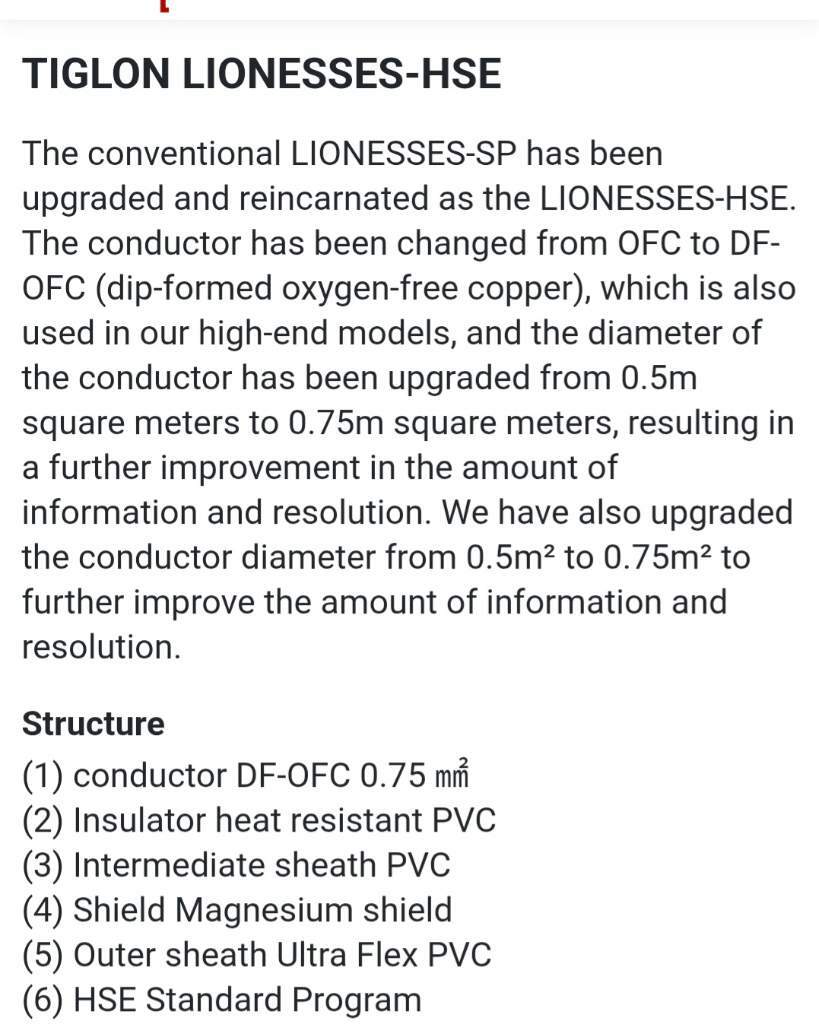 TIGLON LIONESSES-HSE

The conventional LIONESSES-SP has been upgraded and reincarnated as the LIONESSES-HSE. The conductor has been changed from OFC to DF-OFC (dip-formed oxygen-free copper), which is also used in our high-end models, and the diameter of the conductor has been upgraded from 0.5m square meters to 0.75m square meters, resulting in a further improvement in the amount of information and resolution. We have also upgraded the conductor diameter from 0.5m² to 0.75m² to further improve the amount of information and resolution.

Structure
(1) conductor DF-OFC 0.75 ㎟
(2) Insulator heat resistant PVC
(3) Intermediate sheath PVC
(4) Shield Magnesium shield
(5) Outer sheath Ultra Flex PVC
(6) HSE Standard Program